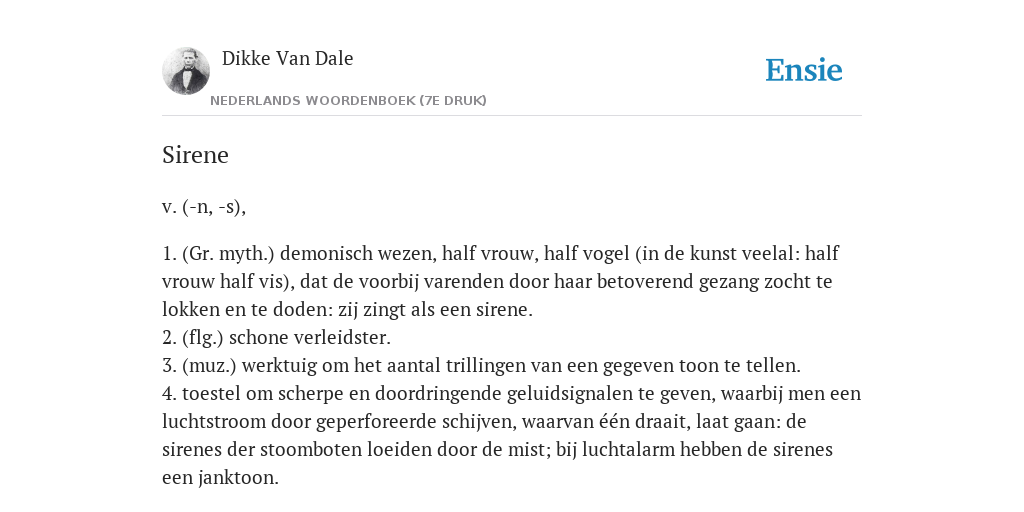 Dikke Van Dale
NEDERLANDS WOORDENBOEK (7E DRUK)

Ensie

Sirene

v. (-n, -s),

1. (Gr. myth.) demonisch wezen, half vrouw, half vogel (in de kunst veelal: half vrouw half vis), dat de voorbij varenden door haar betoverend gezang zocht te lokken en te doden: zij zingt als een sirene.
2. (flg.) schone verleidster.
3. (muz.) werktuig om het aantal trillingen van een gegeven toon te tellen.
4. toestel om scherpe en doordringende geluidsignalen te geven, waarbij men een luchtstroom door geperforeerde schijven, waarvan één draait, laat gaan: de sirenes der stoomboten loeiden door de mist; bij luchtalarm hebben de sirenes een janktoon.